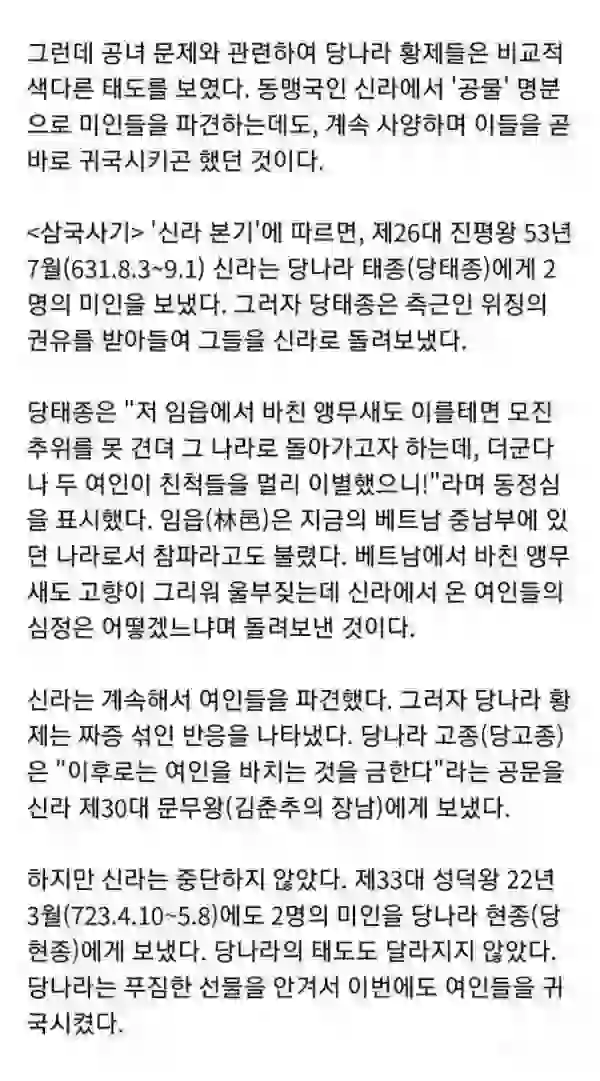 그런데 공녀 문제와 관련하여 당나라 황제들은 비교적 색다른 태도를 보였다. 동맹국인 신라에서 '공물' 명분으로 미인들을 파견하는데도, 계속 사양하며 이들을 곧바로 귀국시키곤 했던 것이다.

<삼국사기> '신라 본기'에 따르면, 제26대 진평왕 53년 7월(631.8.3~9.1) 신라는 당나라 태종(당태종)에게 2명의 미인을 보냈다. 그러자 당태종은 측근인 위징의 권유를 받아들여 그들을 신라로 돌려보냈다.

당태종은 "저 임읍에서 바친 앵무새도 이를테면 모진 추위를 못 견뎌 그 나라로 돌아가고자 하는데, 더군다나 두 여인이 친척들을 멀리 이별했으니!"라며 동정심을 표시했다. 임읍(林邑)은 지금의 베트남 중남부에 있던 나라로서 참파라고도 불렸다. 베트남에서 바친 앵무새도 고향이 그리워 울부짖는데 신라에서 온 여인들의 심정은 어떻겠느냐며 돌려보낸 것이다.

신라는 계속해서 여인들을 파견했다. 그러자 당나라 황제는 짜증 섞인 반응을 나타냈다. 당나라 고종(당고종)은 "이후로는 여인을 바치는 것을 금한다"라는 공문을 신라 제30대 문무왕(김춘추의 장남)에게 보냈다.

하지만 신라는 중단하지 않았다. 제33대 성덕왕 22년 3월(723.4.10~5.8)에도 2명의 미인을 당나라 현종(당현종)에게 보냈다. 당나라의 태도도 달라지지 않았다. 당나라는 푸짐한 선물을 안겨서 이번에도 여인들을 귀국시켰다.